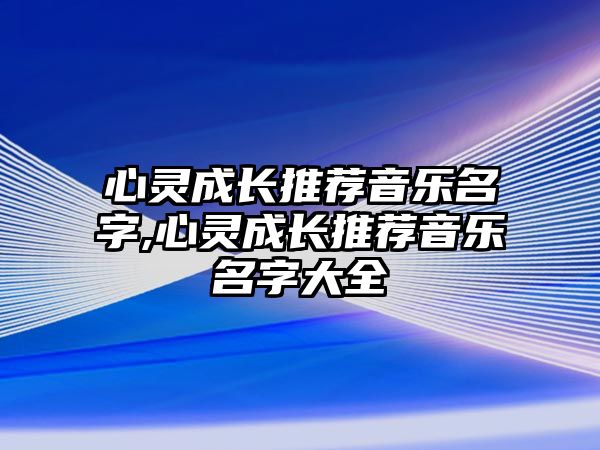 心灵成长推荐音乐名字,心灵成长推荐音乐名字大全